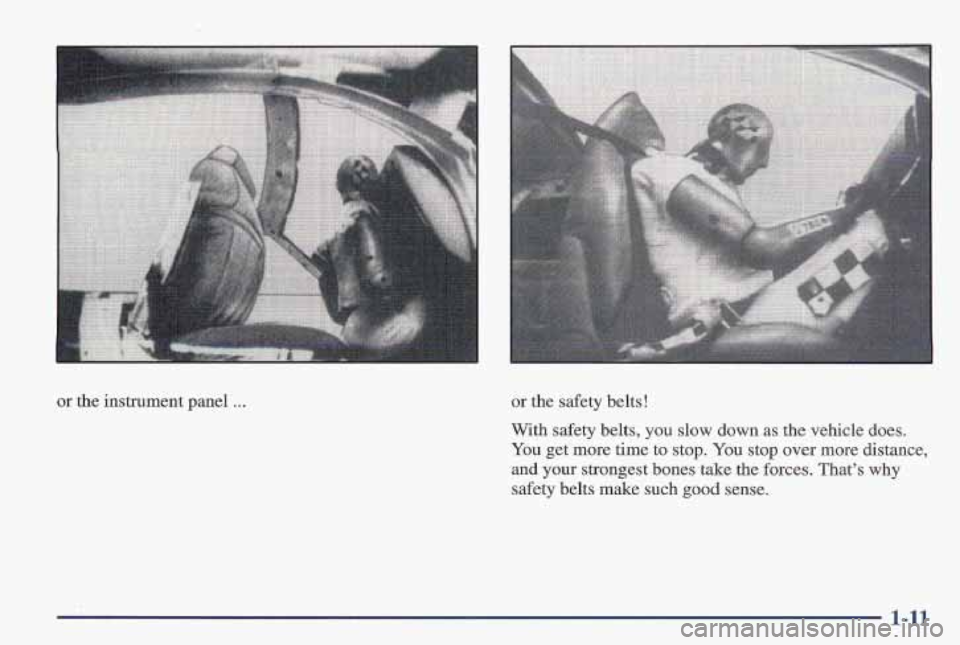 or the instrument panel ...

or the safety belts!

With safety belts, you slow down as the vehicle does. You get more time to stop. You stop over more distance, and your strongest bones take the forces. That's why safety belts make such good sense.

1-11

carmanualsonline.info